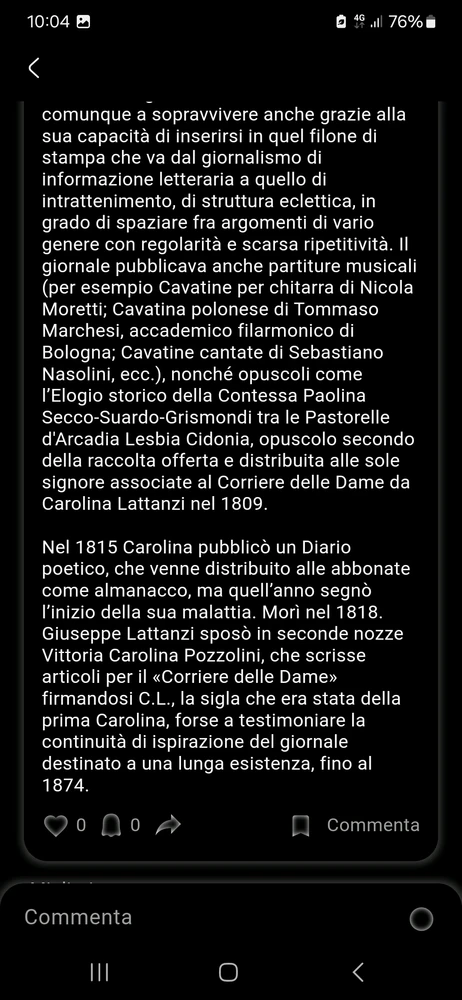 10:04 4G 76%

comunque a sopravvivere anche grazie alla sua capacità di inserirsi in quel filone di stampa che va dal giornalismo di informazione letteraria a quello di intrattenimento, di struttura eclettica, in grado di spaziare fra argomenti di vario genere con regolarità e scarsa ripetitività. Il giornale pubblicava anche partiture musicali (per esempio Cavatine per chitarra di Nicola Moretti; Cavatina polonese di Tommaso Marchesi, accademico filarmonico di Bologna; Cavatine cantate di Sebastiano Nasolini, ecc.), nonché opuscoli come l'Elogio storico della Contessa Paolina Secco-Suardo-Grismondi tra le Pastorelle d'Arcadia Lesbia Cidonia, opuscolo secondo della raccolta offerta e distribuita alle sole signore associate al Corriere delle Dame da Carolina Lattanzi nel 1809.

Nel 1815 Carolina pubblicò un Diario poetico, che venne distribuito alle abbonate come almanacco, ma quell'anno segnò l'inizio della sua malattia. Morì nel 1818. Giuseppe Lattanzi sposò in seconde nozze Vittoria Carolina Pozzolini, che scrisse articoli per il «Corriere delle Dame» firmandosi C.L., la sigla che era stata della prima Carolina, forse a testimoniare la continuità di ispirazione del giornale destinato a una lunga esistenza, fino al 1874.

0 0 Commenta

Commenta